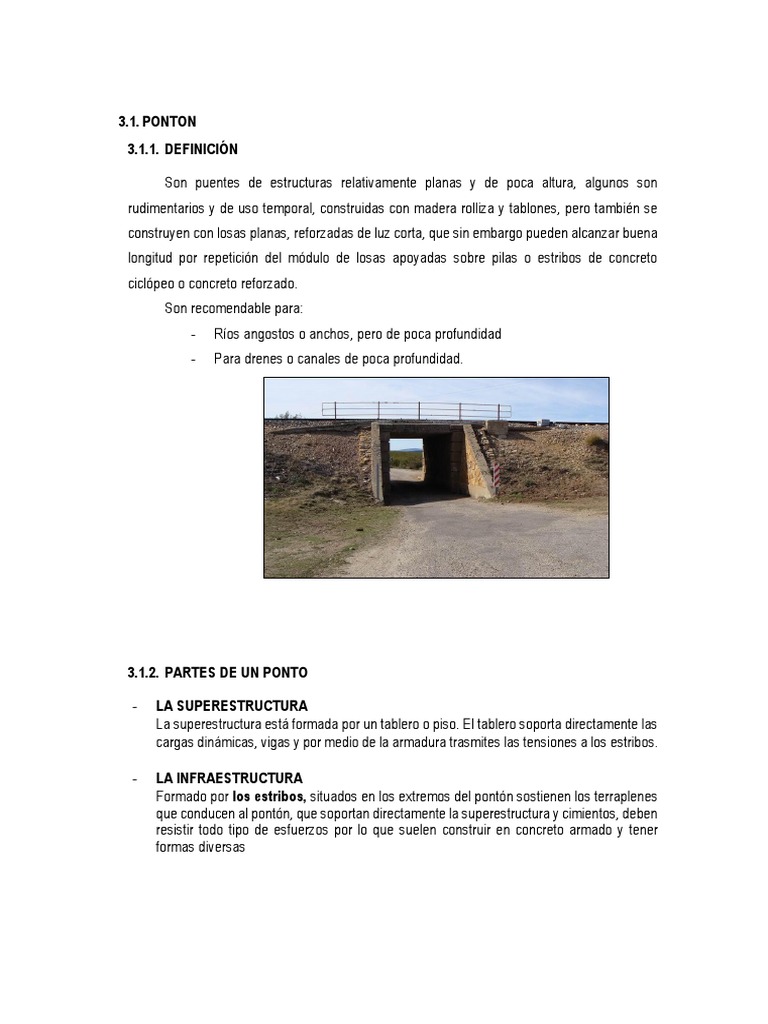 3.1. PONTON

3.1.1. DEFINICIÓN

Son puentes de estructuras relativamente planas y de poca altura, algunos son rudimentarios y de uso temporal, construidas con madera rolliza y tablones, pero también se construyen con losas planas, reforzadas de luz corta, que sin embargo pueden alcanzar buena longitud por repetición del módulo de losas apoyadas sobre pilas o estribos de concreto ciclópeo o concreto reforzado.

Son recomendable para:

- Ríos angostos o anchos, pero de poca profundidad
- Para drenes o canales de poca profundidad.

3.1.2. PARTES DE UN PONTO

- LA SUPERESTRUCTURA
La superestructura está formada por un tablero o piso. El tablero soporta directamente las cargas dinámicas, vigas y por medio de la armadura trasmites las tensiones a los estribos.

- LA INFRAESTRUCTURA
Formado por los estribos, situados en los extremos del pontón sostienen los terraplenes que conducen al pontón, que soportan directamente la superestructura y cimientos, deben resistir todo tipo de esfuerzos por lo que suelen construir en concreto armado y tener formas diversas